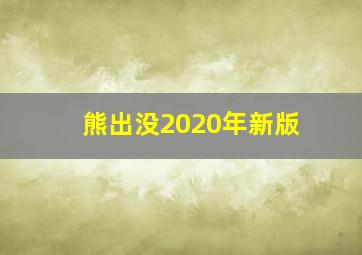 熊出没2020年新版